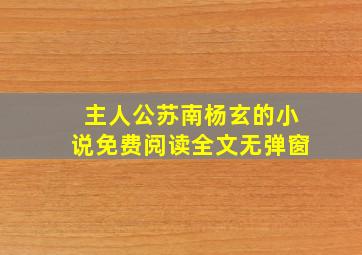 主人公苏南杨玄的小说免费阅读全文无弹窗